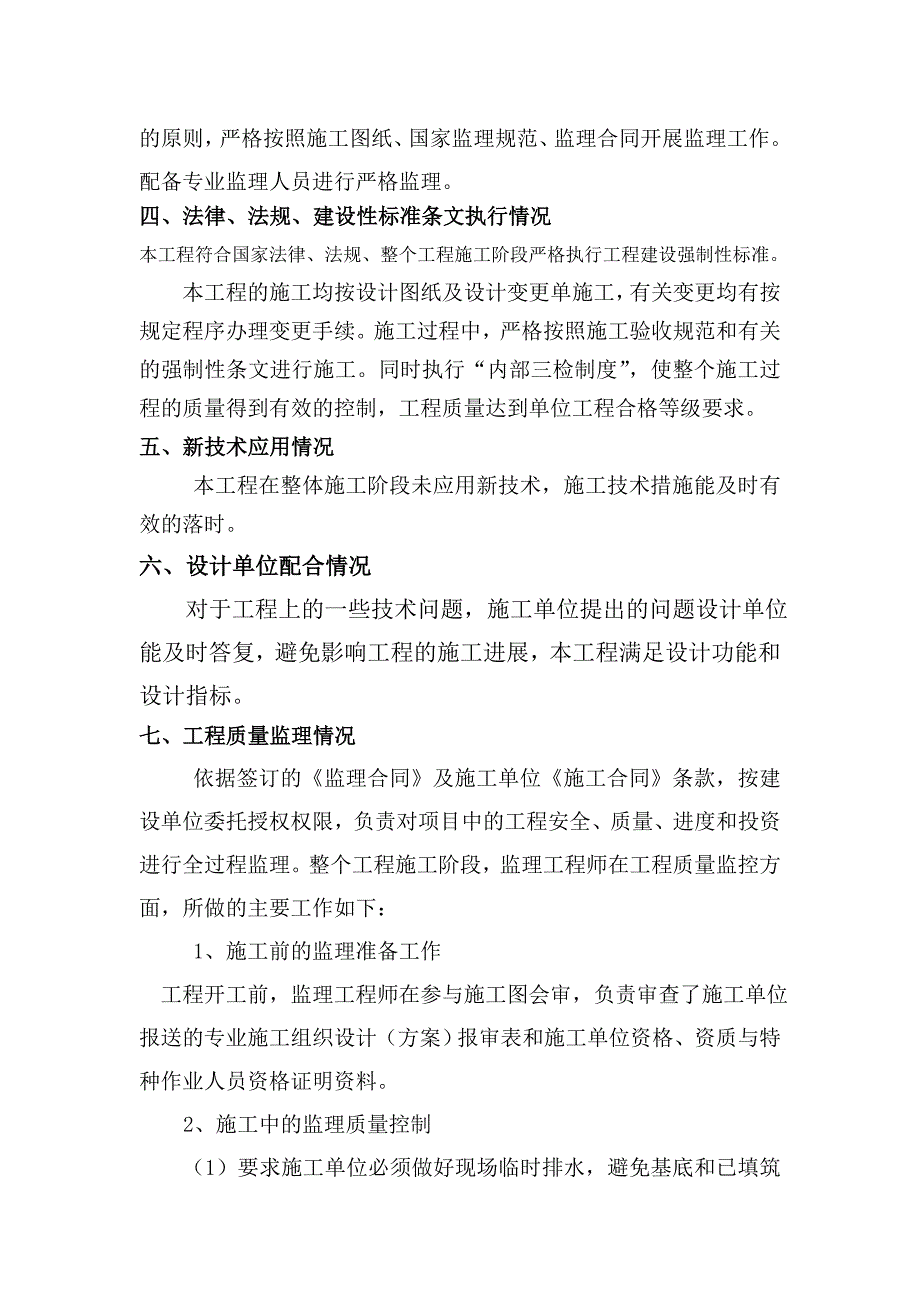 的原则，严格按照施工图纸、国家监理规范、监理合同开展监理工作。配备专业监理人员进行严格监理。

四、法律、法规、建设性标准条文执行情况

本工程符合国家法律、法规、整个工程施工阶段严格执行工程建设强制性标准。

本工程的施工均按设计图纸及设计变更单施工，有关变更均有按规定程序办理变更手续。施工过程中，严格按照施工验收规范和有关的强制性条文进行施工。同时执行“内部三检制度”，使整个施工过程的质量得到有效的控制，工程质量达到单位工程合格等级要求。

五、新技术应用情况

本工程在整体施工阶段未应用新技术，施工技术措施能及时有效的落时。

六、设计单位配合情况

对于工程上的一些技术问题，施工单位提出的问题设计单位能及时答复，避免影响工程的施工进展，本工程满足设计功能和设计指标。

七、工程质量监理情况

依据签订的《监理合同》及施工单位《施工合同》条款，按建设单位委托授权权限，负责对项目中的工程安全、质量、进度和投资进行全过程监理。整个工程施工阶段，监理工程师在工程质量监控方面，所做的主要工作如下：

1、施工前的监理准备工作

工程开工前，监理工程师在参与施工图会审，负责审查了施工单位报送的专业施工组织设计（方案）报审表和施工单位资格、资质与特种作业人员资格证明资料。

2、施工中的监理质量控制

（1）要求施工单位必须做好现场临时排水，避免基底和已填筑